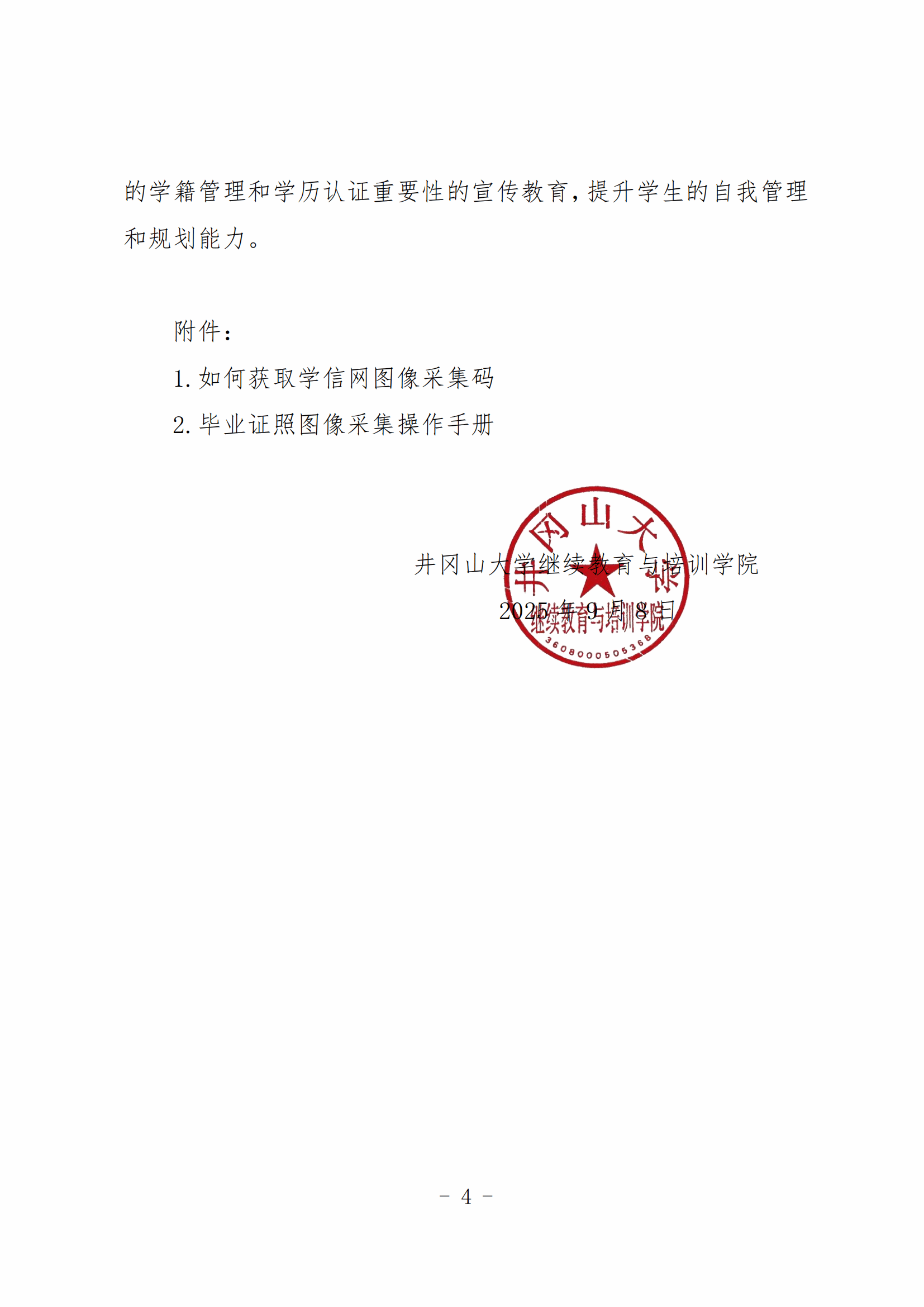 的学籍管理和学历认证重要性的宣传教育，提升学生的自我管理和规划能力。

附件：

1. 如何获取学信网图像采集码

2. 毕业证照图像采集操作手册

井冈山大学继续教育与培训学院
2025 年 9 月 8 日

井冈山大学
继续教育与培训学院
3608000505368

- 4 -